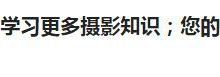 学习更多摄影知识；您的